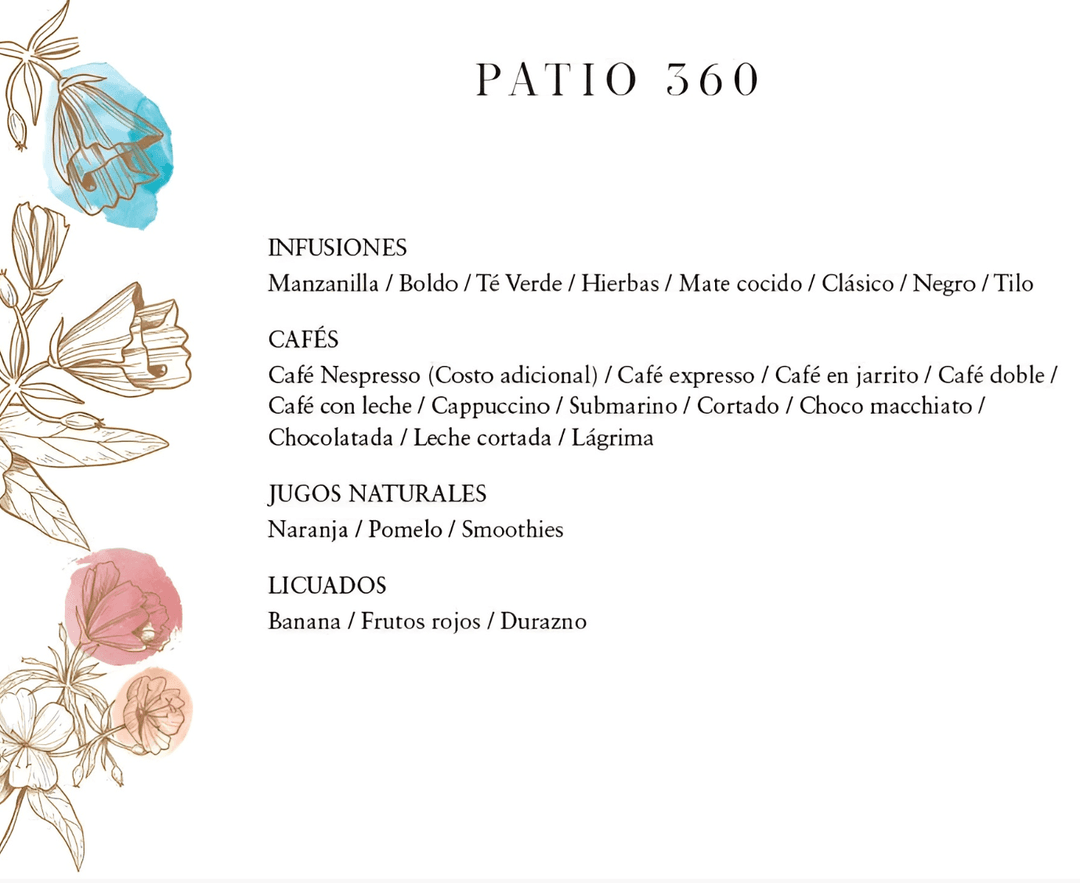 PATIO 360

INFUSIONES
Manzanilla / Boldo / Té Verde / Hierbas / Mate cocido / Clásico / Negro / Tilo

CAFÉS
Café Nespresso (Costo adicional) / Café expresso / Café en jarrito / Café doble / Café con leche / Cappuccino / Submarino / Cortado / Choco macchiato / Chocolatada / Leche cortada / Lágrima

JUGOS NATURALES
Naranja / Pomelo / Smoothies

LICUADOS
Banana / Frutos rojos / Durazno